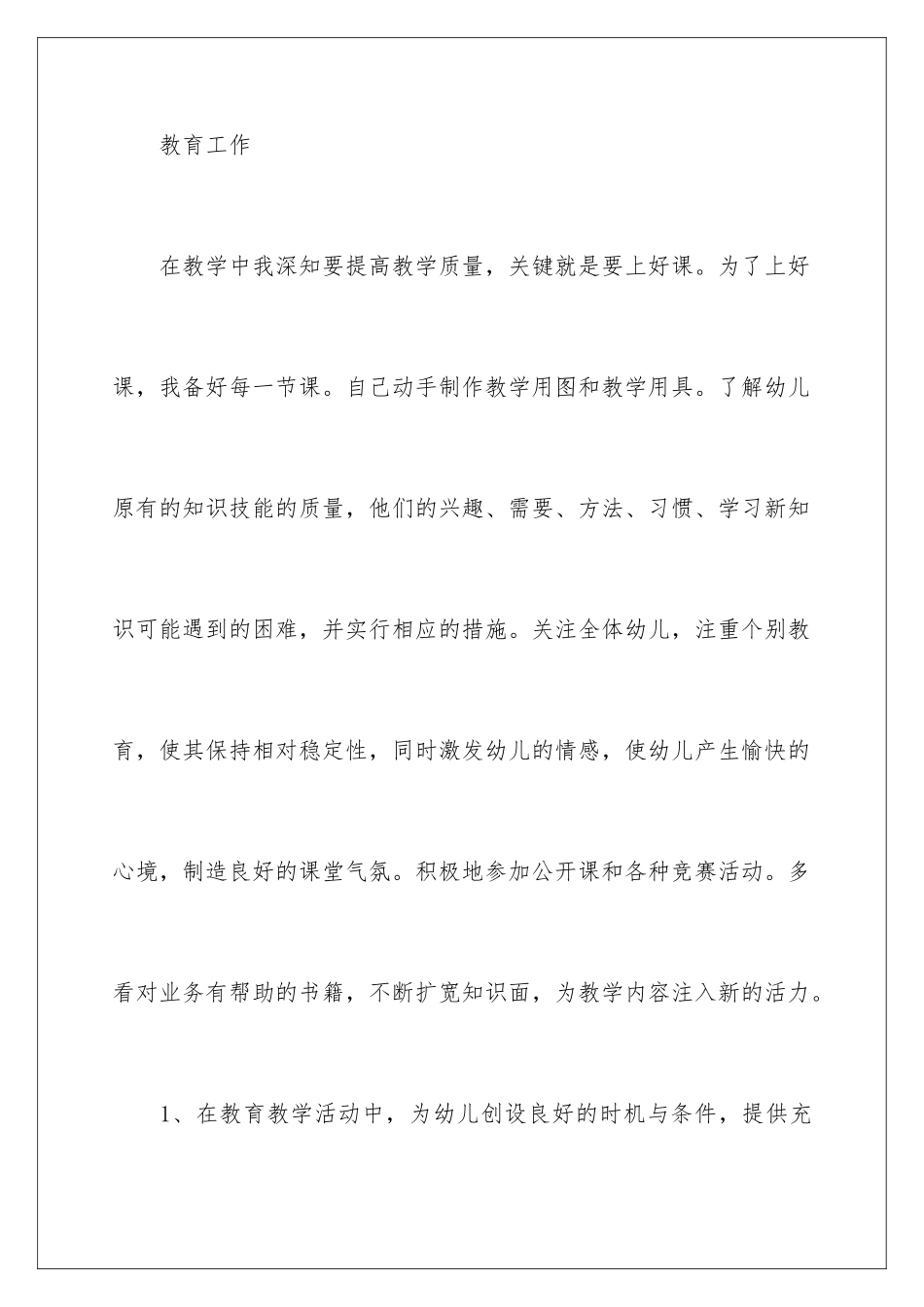 教育工作

在教学中我深知要提高教学质量，关键就是要上好课。为了上好课，我备好每一节课。自己动手制作教学用图和教学用具。了解幼儿原有的知识技能的质量，他们的兴趣、需要、方法、习惯、学习新知识可能遇到的困难，并实行相应的措施。关注全体幼儿，注重个别教育，使其保持相对稳定性，同时激发幼儿的情感，使幼儿产生愉快的心境，制造良好的课堂气氛。积极地参加公开课和各种竞赛活动。多看对业务有帮助的书籍，不断扩宽知识面，为教学内容注入新的活力。

1、在教育教学活动中，为幼儿创设良好的时机与条件，提供充